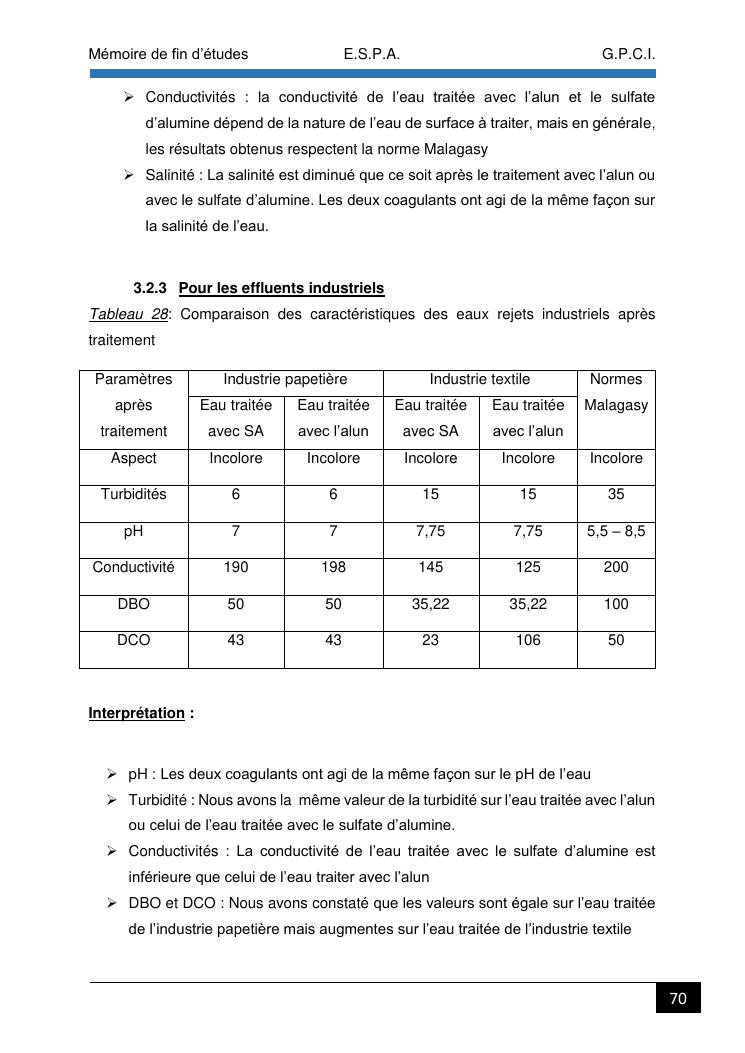 Mémoire de fin d'études E.S.P.A. G.P.C.I.

➢ Conductivités : la conductivité de l'eau traitée avec l'alun et le sulfate d'alumine dépend de la nature de l'eau de surface à traiter, mais en générale, les résultats obtenus respectent la norme Malagasy

➢ Salinité : La salinité est diminué que ce soit après le traitement avec l'alun ou avec le sulfate d'alumine. Les deux coagulants ont agi de la même façon sur la salinité de l'eau.

3.2.3 Pour les effluents industriels

Tableau 28: Comparaison des caractéristiques des eaux rejets industriels après traitement

| Paramètres après traitement | Industrie papetière Eau traitée avec SA | Industrie papetière Eau traitée avec l'alun | Industrie textile Eau traitée avec SA | Industrie textile Eau traitée avec l'alun | Normes Malagasy |
|---|---|---|---|---|---|
| Aspect | Incolore | Incolore | Incolore | Incolore | Incolore |
| Turbidités | 6 | 6 | 15 | 15 | 35 |
| pH | 7 | 7 | 7,75 | 7,75 | 5,5 – 8,5 |
| Conductivité | 190 | 198 | 145 | 125 | 200 |
| DBO | 50 | 50 | 35,22 | 35,22 | 100 |
| DCO | 43 | 43 | 23 | 106 | 50 |

Interprétation :

➢ pH : Les deux coagulants ont agi de la même façon sur le pH de l'eau

➢ Turbidité : Nous avons la même valeur de la turbidité sur l'eau traitée avec l'alun ou celui de l'eau traitée avec le sulfate d'alumine.

➢ Conductivités : La conductivité de l'eau traitée avec le sulfate d'alumine est inférieure que celui de l'eau traiter avec l'alun

➢ DBO et DCO : Nous avons constaté que les valeurs sont égale sur l'eau traitée de l'industrie papetière mais augmentes sur l'eau traitée de l'industrie textile

70